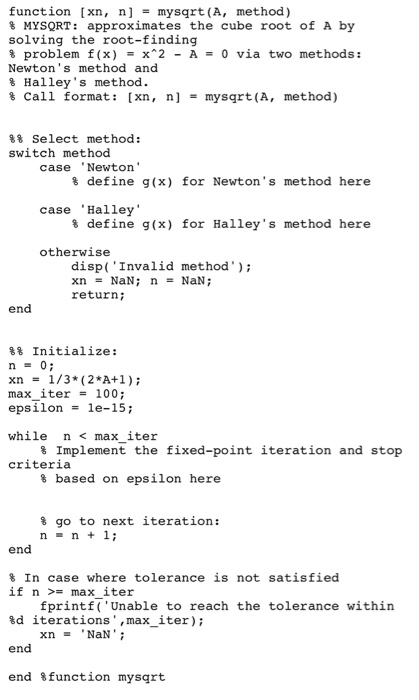 function [xn, n] = mysqrt(A, method)
% MYSQRT: approximates the cube root of A by solving the root-finding
% problem f(x) = x^2 - A = 0 via two methods: Newton's method and
% Halley's method.
% Call format: [xn, n] = mysqrt(A, method)

%% Select method:
switch method
    case 'Newton'
        % define g(x) for Newton's method here

    case 'Halley'
        % define g(x) for Halley's method here

    otherwise
        disp('Invalid method');
        xn = NaN; n = NaN;
        return;
end

%% Initialize:
n = 0;
xn = 1/3*(2*A+1);
max_iter = 100;
epsilon = 1e-15;

while  n < max_iter
    % Implement the fixed-point iteration and stop criteria
    % based on epsilon here

    % go to next iteration:
    n = n + 1;
end

% In case where tolerance is not satisfied
if n >= max_iter
    fprintf('Unable to reach the tolerance within %d iterations',max_iter);
    xn = 'NaN';
end

end %function mysqrt